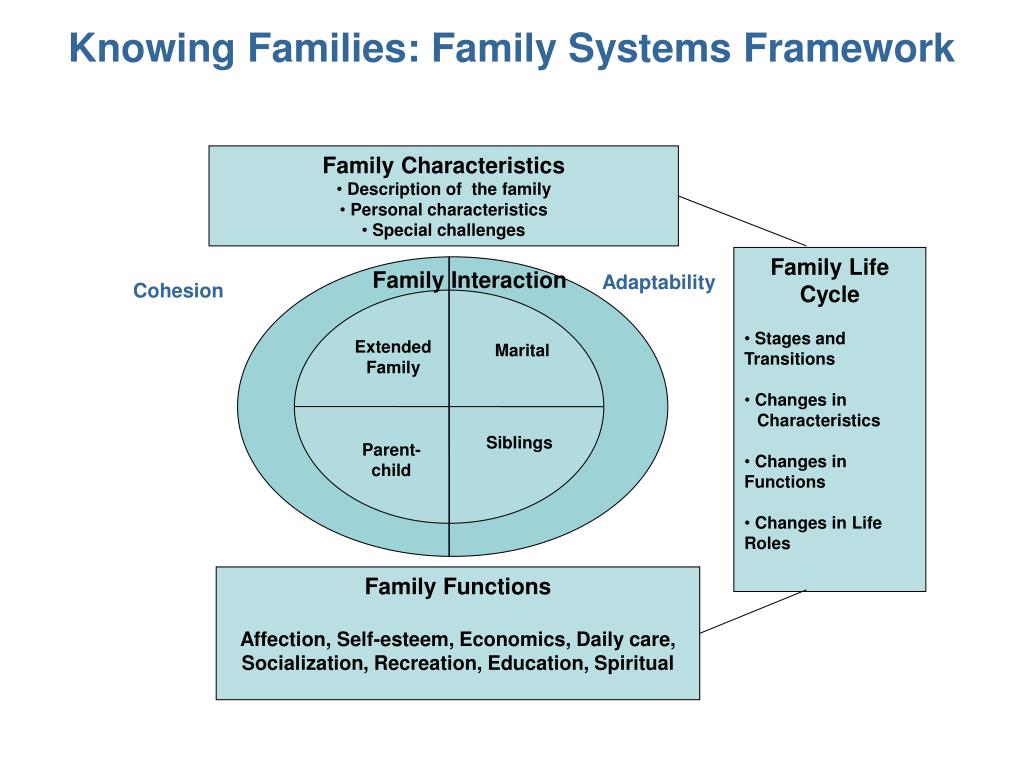 Knowing Families: Family Systems Framework

Family Characteristics
• Description of the family
• Personal characteristics
• Special challenges

Cohesion

Family Interaction

Adaptability

Extended Family

Marital

Parent-child

Siblings

Family Life Cycle

• Stages and Transitions

• Changes in Characteristics

• Changes in Functions

• Changes in Life Roles

Family Functions

Affection, Self-esteem, Economics, Daily care, Socialization, Recreation, Education, Spiritual